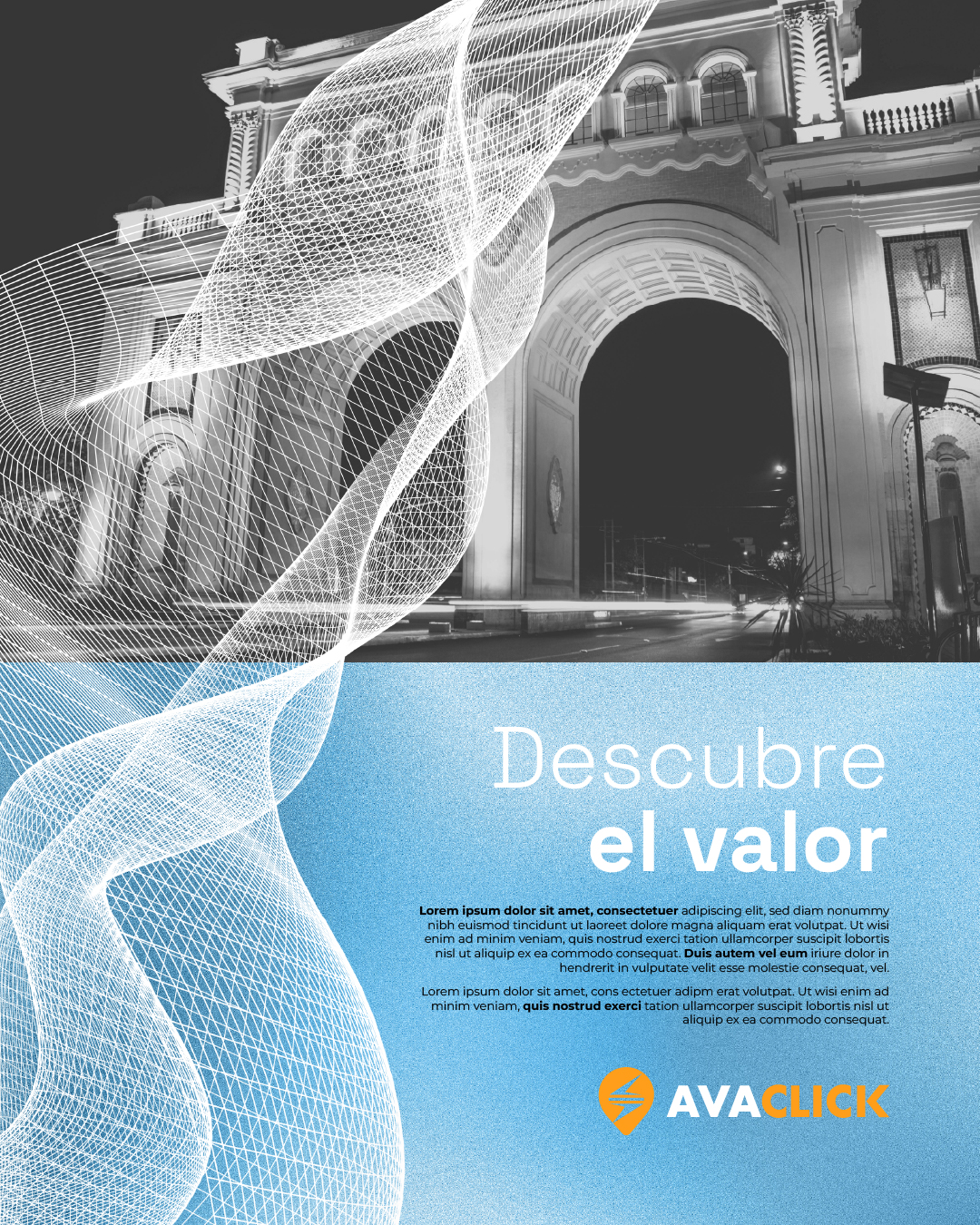 Descubre
el valor

Lorem ipsum dolor sit amet, consectetuer adipiscing elit, sed diam nonummy nibh euismod tincidunt ut laoreet dolore magna aliquam erat volutpat. Ut wisi enim ad minim veniam, quis nostrud exerci tation ullamcorper suscipit lobortis nisl ut aliquip ex ea commodo consequat. Duis autem vel eum iriure dolor in hendrerit in vulputate velit esse molestie consequat, vel.

Lorem ipsum dolor sit amet, cons ectetuer adipm erat volutpat. Ut wisi enim ad minim veniam, quis nostrud exerci tation ullamcorper suscipit lobortis nisl ut aliquip ex ea commodo consequat.

AVACLICK